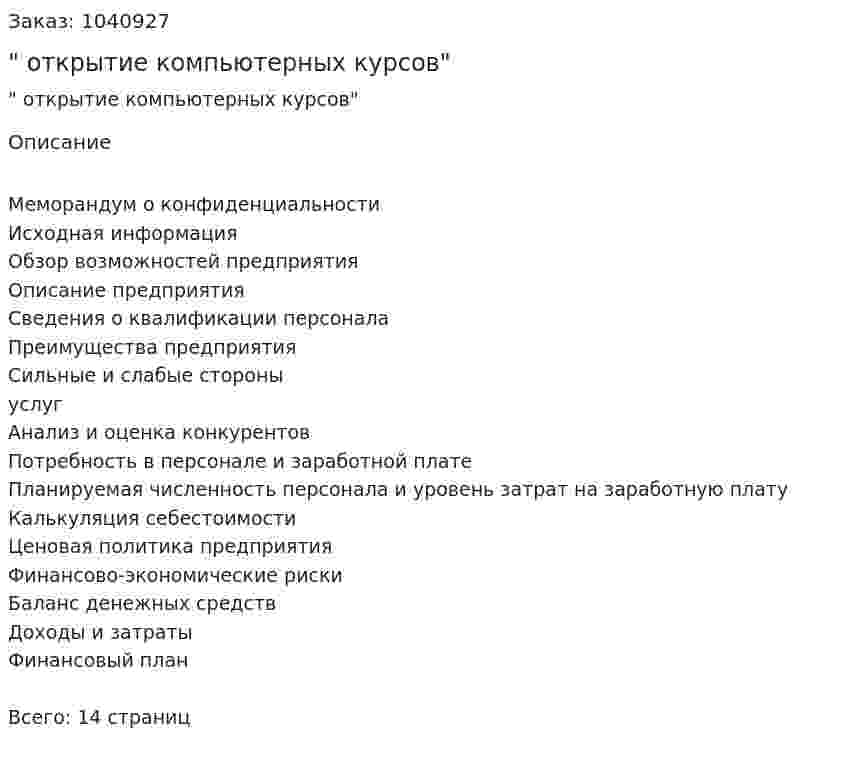 Заказ: 1040927

" открытие компьютерных курсов"

" открытие компьютерных курсов"

Описание

Меморандум о конфиденциальности
Исходная информация
Обзор возможностей предприятия
Описание предприятия
Сведения о квалификации персонала
Преимущества предприятия
Сильные и слабые стороны
услуг
Анализ и оценка конкурентов
Потребность в персонале и заработной плате
Планируемая численность персонала и уровень затрат на заработную плату
Калькуляция себестоимости
Ценовая политика предприятия
Финансово-экономические риски
Баланс денежных средств
Доходы и затраты
Финансовый план

Всего: 14 страниц